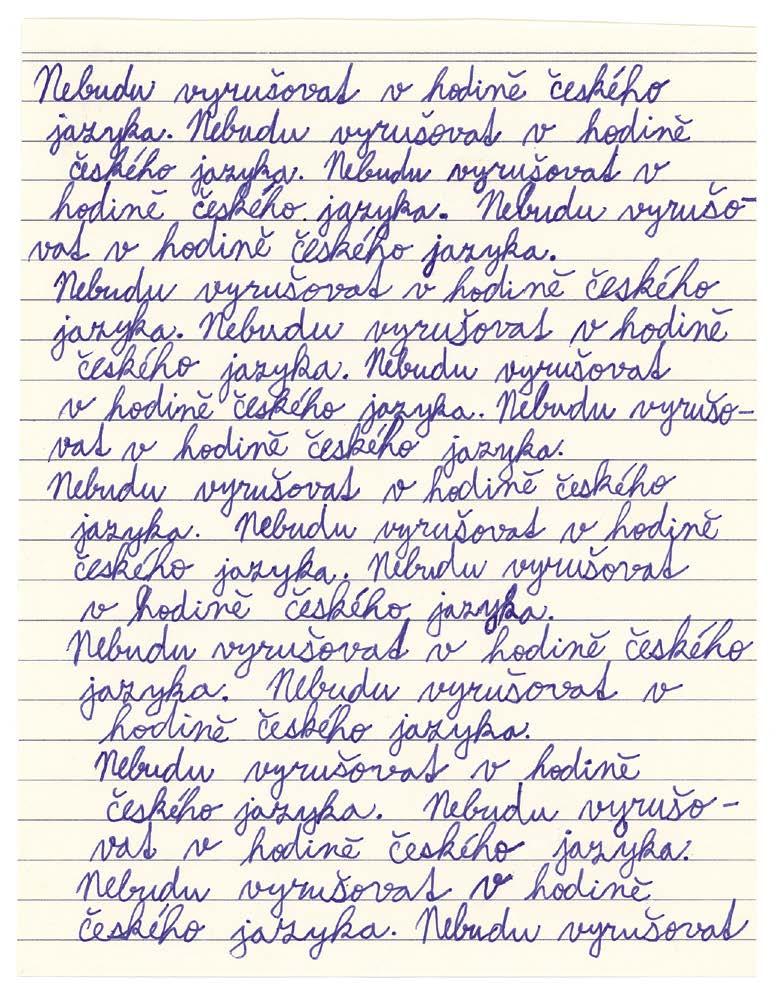 Nebudu vyrušovat v hodině českého jazyka. Nebudu vyrušovat v hodině českého jazyka. Nebudu vyrušovat v hodině českého jazyka. Nebudu vyrušovat v hodině českého jazyka.

Nebudu vyrušovat v hodině českého jazyka. Nebudu vyrušovat v hodině českého jazyka. Nebudu vyrušovat v hodině českého jazyka. Nebudu vyrušovat v hodině českého jazyka.

Nebudu vyrušovat v hodině českého jazyka. Nebudu vyrušovat v hodině českého jazyka. Nebudu vyrušovat v hodině českého jazyka.

Nebudu vyrušovat v hodině českého jazyka. Nebudu vyrušovat v hodině českého jazyka.

Nebudu vyrušovat v hodině českého jazyka. Nebudu vyrušovat v hodině českého jazyka.

Nebudu vyrušovat v hodině českého jazyka. Nebudu vyrušovat